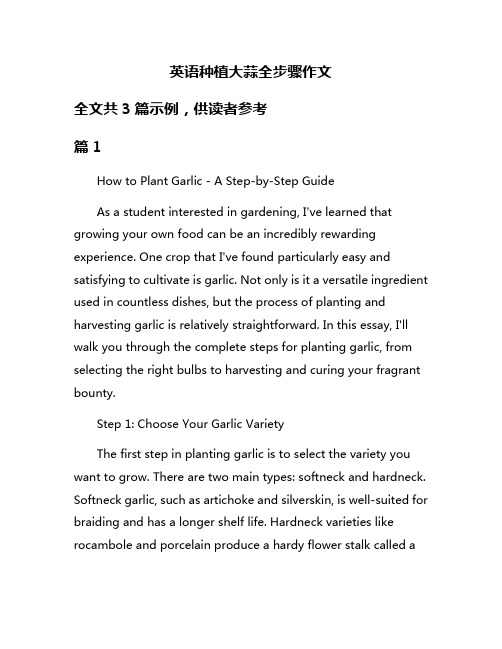 英语种植大蒜全步骤作文

全文共 3 篇示例，供读者参考

篇 1

How to Plant Garlic - A Step-by-Step Guide

As a student interested in gardening, I've learned that growing your own food can be an incredibly rewarding experience. One crop that I've found particularly easy and satisfying to cultivate is garlic. Not only is it a versatile ingredient used in countless dishes, but the process of planting and harvesting garlic is relatively straightforward. In this essay, I'll walk you through the complete steps for planting garlic, from selecting the right bulbs to harvesting and curing your fragrant bounty.

Step 1: Choose Your Garlic Variety

The first step in planting garlic is to select the variety you want to grow. There are two main types: softneck and hardneck. Softneck garlic, such as artichoke and silverskin, is well-suited for braiding and has a longer shelf life. Hardneck varieties like rocambole and porcelain produce a hardy flower stalk called a